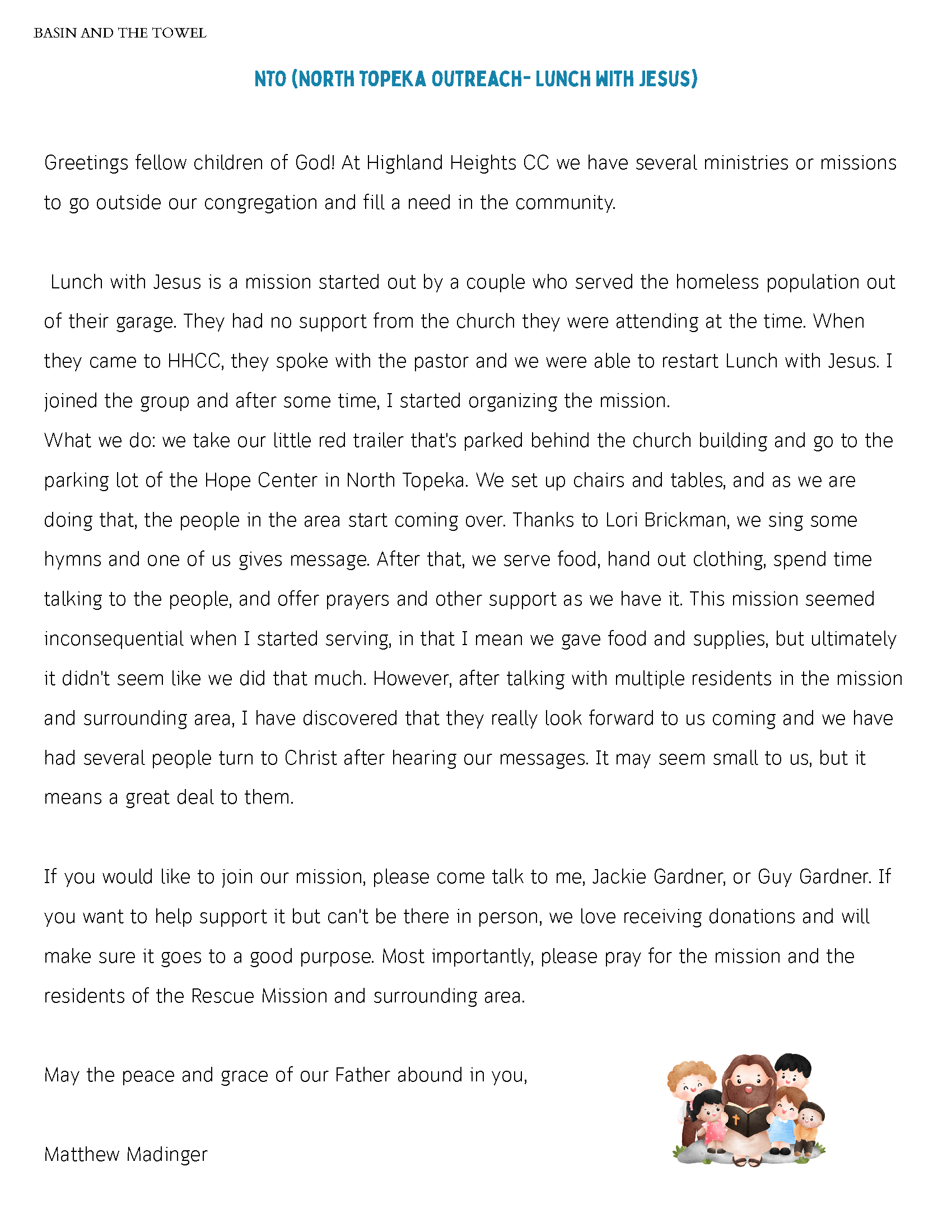 BASIN AND THE TOWEL

NTO (NORTH TOPEKA OUTREACH- LUNCH WITH JESUS)

Greetings fellow children of God! At Highland Heights CC we have several ministries or missions to go outside our congregation and fill a need in the community.

Lunch with Jesus is a mission started out by a couple who served the homeless population out of their garage. They had no support from the church they were attending at the time. When they came to HHCC, they spoke with the pastor and we were able to restart Lunch with Jesus. I joined the group and after some time, I started organizing the mission.
What we do: we take our little red trailer that's parked behind the church building and go to the parking lot of the Hope Center in North Topeka. We set up chairs and tables, and as we are doing that, the people in the area start coming over. Thanks to Lori Brickman, we sing some hymns and one of us gives message. After that, we serve food, hand out clothing, spend time talking to the people, and offer prayers and other support as we have it. This mission seemed inconsequential when I started serving, in that I mean we gave food and supplies, but ultimately it didn't seem like we did that much. However, after talking with multiple residents in the mission and surrounding area, I have discovered that they really look forward to us coming and we have had several people turn to Christ after hearing our messages. It may seem small to us, but it means a great deal to them.

If you would like to join our mission, please come talk to me, Jackie Gardner, or Guy Gardner. If you want to help support it but can't be there in person, we love receiving donations and will make sure it goes to a good purpose. Most importantly, please pray for the mission and the residents of the Rescue Mission and surrounding area.

May the peace and grace of our Father abound in you,

Matthew Madinger